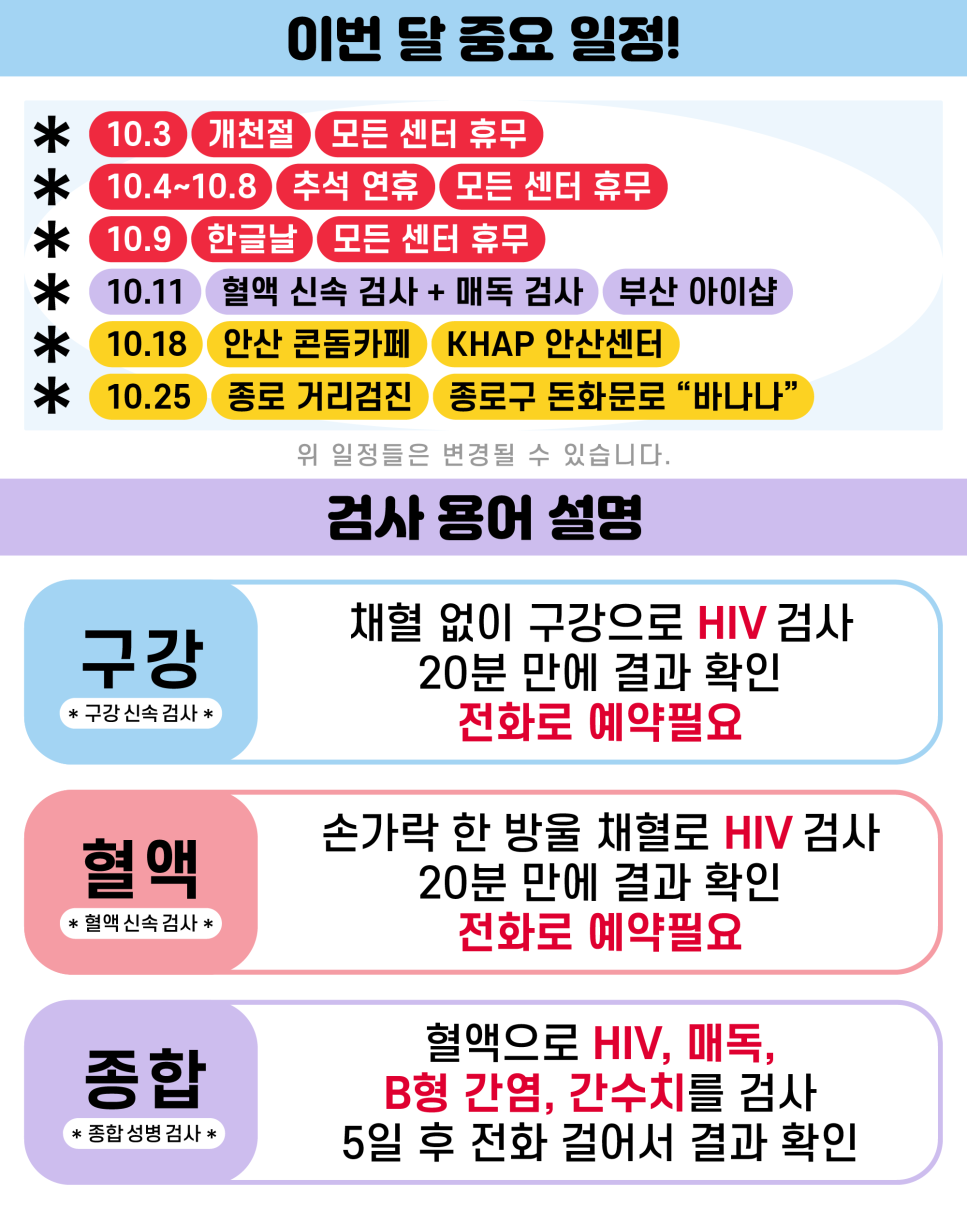 이번 달 중요 일정!

* 10.3 개천절 모든 센터 휴무
* 10.4~10.8 추석 연휴 모든 센터 휴무
* 10.9 한글날 모든 센터 휴무
* 10.11 혈액 신속 검사 + 매독 검사 부산 아이샵
* 10.18 안산 콘돔카페 KHAP 안산센터
* 10.25 종로 거리검진 종로구 돈화문로 "바나나"

위 일정들은 변경될 수 있습니다.

검사 용어 설명

구강
* 구강 신속 검사 *

채혈 없이 구강으로 HIV 검사
20분 만에 결과 확인
전화로 예약필요

혈액
* 혈액 신속 검사 *

손가락 한 방울 채혈로 HIV 검사
20분 만에 결과 확인
전화로 예약필요

종합
* 종합 성병 검사 *

혈액으로 HIV, 매독,
B형 간염, 간수치를 검사
5일 후 전화 걸어서 결과 확인